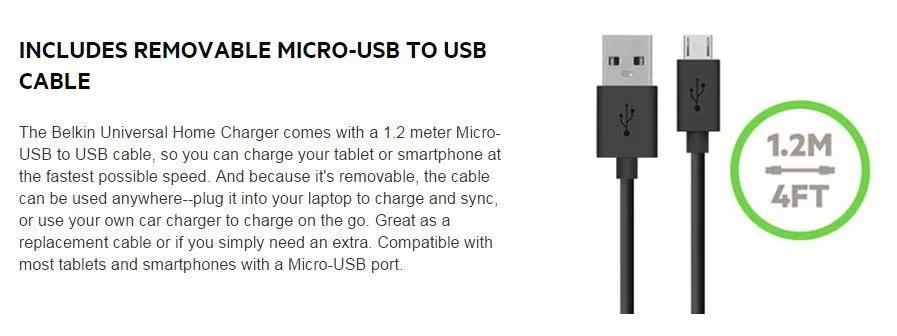 INCLUDES REMOVABLE MICRO-USB TO USB CABLE

The Belkin Universal Home Charger comes with a 1.2 meter Micro-USB to USB cable, so you can charge your tablet or smartphone at the fastest possible speed. And because it's removable, the cable can be used anywhere--plug it into your laptop to charge and sync, or use your own car charger to charge on the go. Great as a replacement cable or if you simply need an extra. Compatible with most tablets and smartphones with a Micro-USB port.

1.2M
4FT